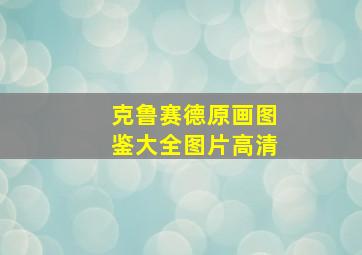 克鲁赛德原画图鉴大全图片高清